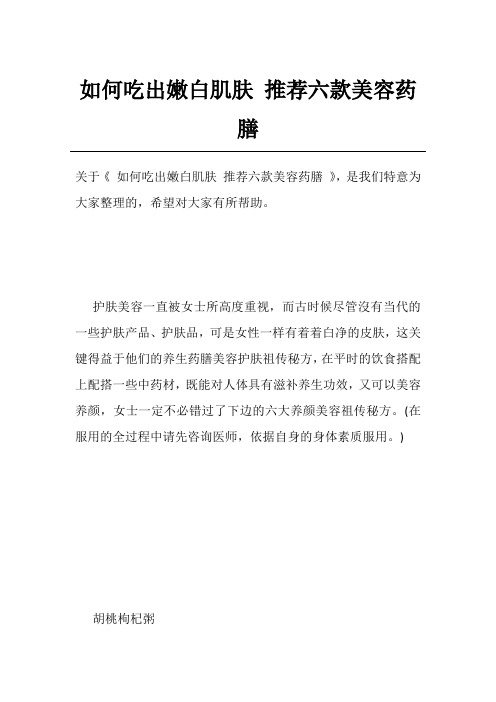 如何吃出嫩白肌肤 推荐六款美容药膳

关于《 如何吃出嫩白肌肤 推荐六款美容药膳 》，是我们特意为大家整理的，希望对大家有所帮助。

护肤美容一直被女士所高度重视，而古时候尽管沒有当代的一些护肤产品、护肤品，可是女性一样有着着白净的皮肤，这关键得益于他们的养生药膳美容护肤祖传秘方，在平时的饮食搭配上配搭一些中药材，既能对人体具有滋补养生功效，又可以美容养颜，女士一定不必错过了下边的六大养颜美容祖传秘方。(在服用的全过程中请先咨询医师，依据自身的身体素质服用。)

胡桃枸杞粥